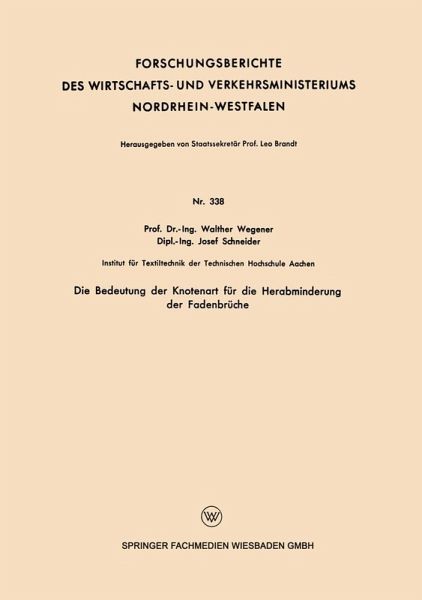 FORSCHUNGSBERICHTE
DES WIRTSCHAFTS- UND VERKEHRSMINISTERIUMS
NORDRHEIN-WESTFALEN

Herausgegeben von Staatssekretär Prof. Leo Brandt

Nr. 338

Prof. Dr.-Ing. Walther Wegener
Dipl.-Ing. Josef Schneider

Institut für Textiltechnik der Technischen Hochschule Aachen

Die Bedeutung der Knotenart für die Herabminderung der Fadenbrüche

SPRINGER FACHMEDIEN WIESBADEN GMBH